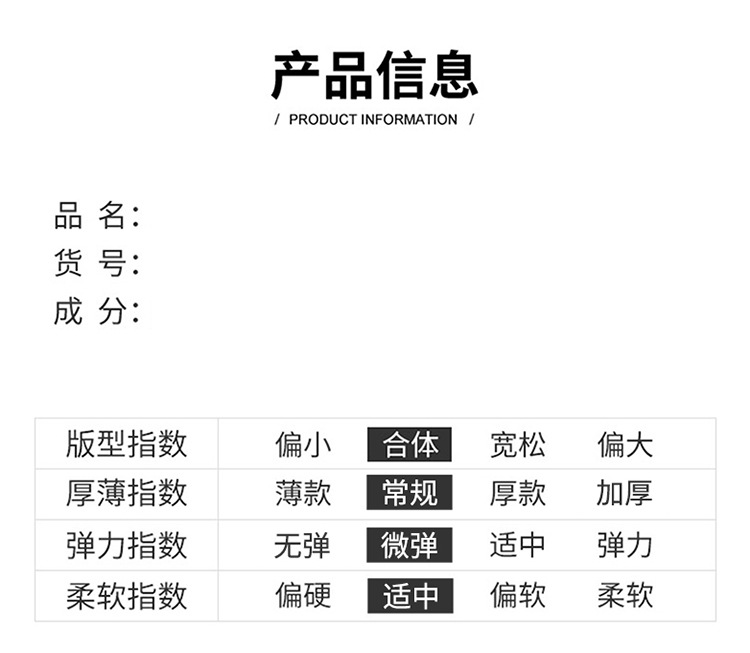 产品信息

/ PRODUCT INFORMATION /

品 名:
货 号:
成 分:

| 版型指数 | 偏小 | 合体 | 宽松 | 偏大 |
|---|---|---|---|---|
| 厚薄指数 | 薄款 | 常规 | 厚款 | 加厚 |
| 弹力指数 | 无弹 | 微弹 | 适中 | 弹力 |
| 柔软指数 | 偏硬 | 适中 | 偏软 | 柔软 |